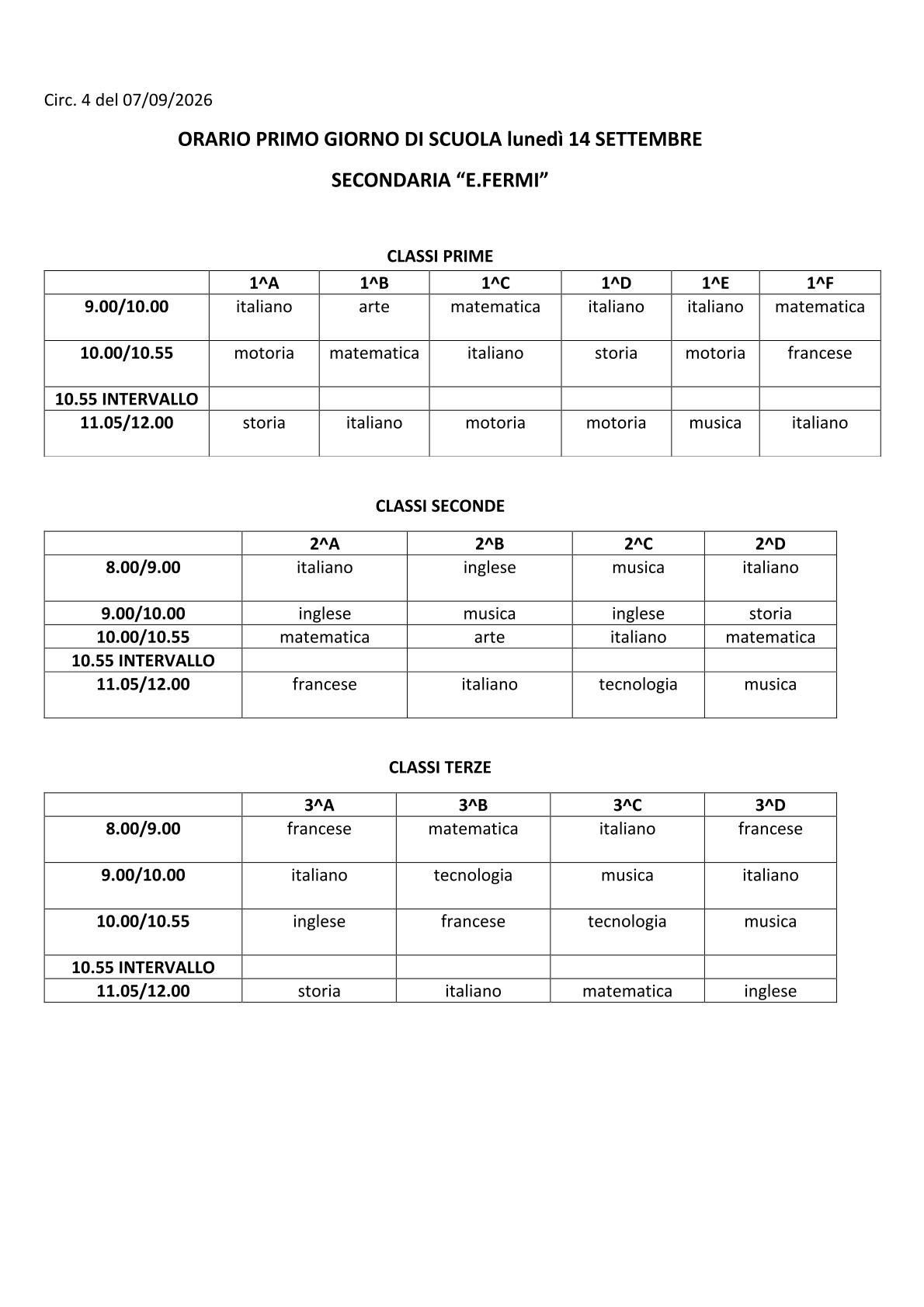 Circ. 4 del 07/09/2026

ORARIO PRIMO GIORNO DI SCUOLA lunedì 14 SETTEMBRE

SECONDARIA "E.FERMI"

CLASSI PRIME

| | 1^A | 1^B | 1^C | 1^D | 1^E | 1^F |
|---|---|---|---|---|---|---|
| 9.00/10.00 | italiano | arte | matematica | italiano | italiano | matematica |
| 10.00/10.55 | motoria | matematica | italiano | storia | motoria | francese |
| 10.55 INTERVALLO | | | | | | |
| 11.05/12.00 | storia | italiano | motoria | motoria | musica | italiano |

CLASSI SECONDE

| | 2^A | 2^B | 2^C | 2^D |
|---|---|---|---|---|
| 8.00/9.00 | italiano | inglese | musica | italiano |
| 9.00/10.00 | inglese | musica | inglese | storia |
| 10.00/10.55 | matematica | arte | italiano | matematica |
| 10.55 INTERVALLO | | | | |
| 11.05/12.00 | francese | italiano | tecnologia | musica |

CLASSI TERZE

| | 3^A | 3^B | 3^C | 3^D |
|---|---|---|---|---|
| 8.00/9.00 | francese | matematica | italiano | francese |
| 9.00/10.00 | italiano | tecnologia | musica | italiano |
| 10.00/10.55 | inglese | francese | tecnologia | musica |
| 10.55 INTERVALLO | | | | |
| 11.05/12.00 | storia | italiano | matematica | inglese |